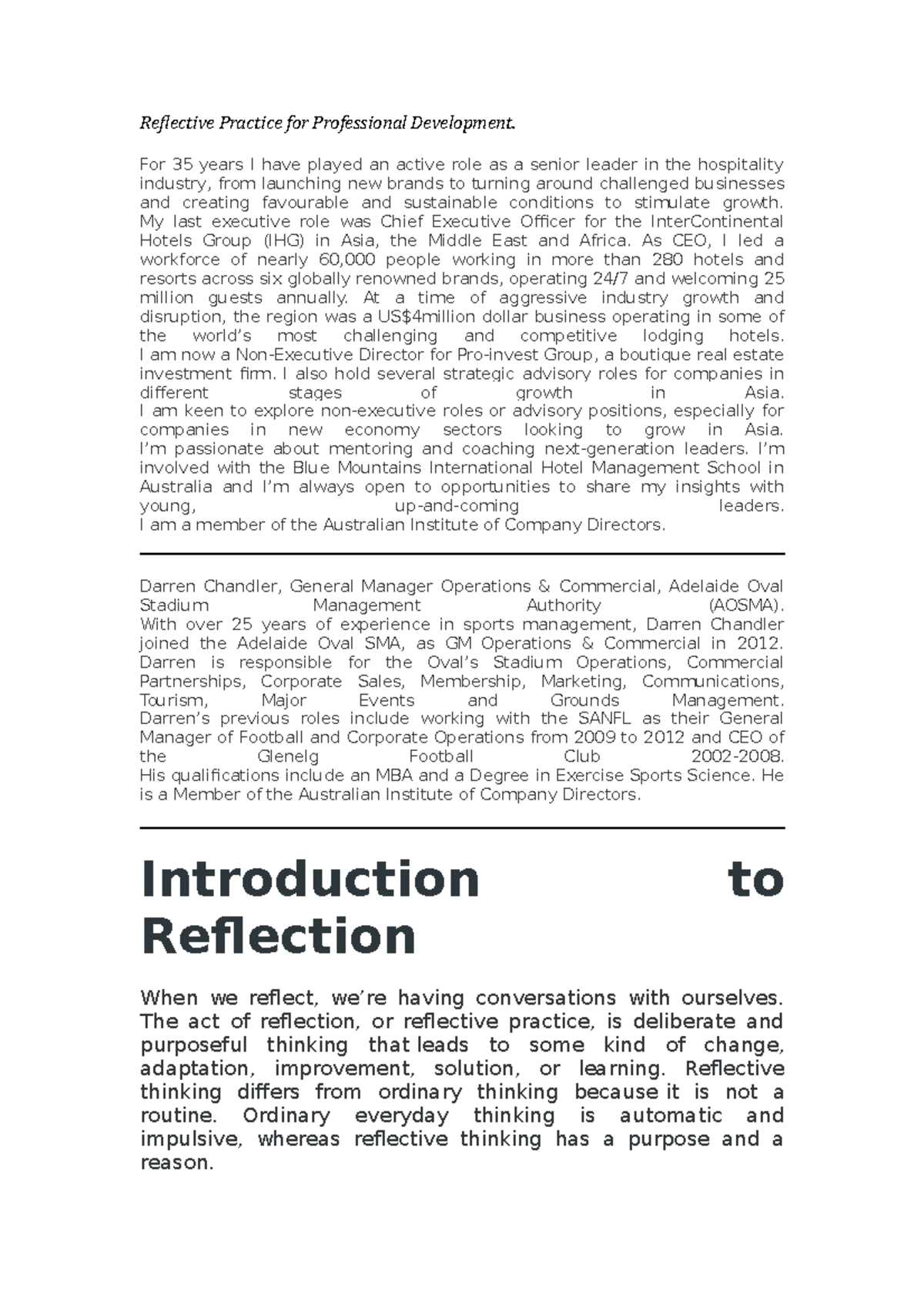 Reflective Practice for Professional Development.

For 35 years I have played an active role as a senior leader in the hospitality industry, from launching new brands to turning around challenged businesses and creating favourable and sustainable conditions to stimulate growth.
My last executive role was Chief Executive Officer for the InterContinental Hotels Group (IHG) in Asia, the Middle East and Africa. As CEO, I led a workforce of nearly 60,000 people working in more than 280 hotels and resorts across six globally renowned brands, operating 24/7 and welcoming 25 million guests annually. At a time of aggressive industry growth and disruption, the region was a US$4million dollar business operating in some of the world's most challenging and competitive lodging hotels.
I am now a Non-Executive Director for Pro-invest Group, a boutique real estate investment firm. I also hold several strategic advisory roles for companies in different stages of growth in Asia.
I am keen to explore non-executive roles or advisory positions, especially for companies in new economy sectors looking to grow in Asia.
I'm passionate about mentoring and coaching next-generation leaders. I'm involved with the Blue Mountains International Hotel Management School in Australia and I'm always open to opportunities to share my insights with young, up-and-coming leaders.
I am a member of the Australian Institute of Company Directors.

Darren Chandler, General Manager Operations & Commercial, Adelaide Oval Stadium Management Authority (AOSMA).
With over 25 years of experience in sports management, Darren Chandler joined the Adelaide Oval SMA, as GM Operations & Commercial in 2012.
Darren is responsible for the Oval's Stadium Operations, Commercial Partnerships, Corporate Sales, Membership, Marketing, Communications, Tourism, Major Events and Grounds Management.
Darren's previous roles include working with the SANFL as their General Manager of Football and Corporate Operations from 2009 to 2012 and CEO of the Glenelg Football Club 2002-2008.
His qualifications include an MBA and a Degree in Exercise Sports Science. He is a Member of the Australian Institute of Company Directors.

Introduction to Reflection

When we reflect, we're having conversations with ourselves. The act of reflection, or reflective practice, is deliberate and purposeful thinking that leads to some kind of change, adaptation, improvement, solution, or learning. Reflective thinking differs from ordinary thinking because it is not a routine. Ordinary everyday thinking is automatic and impulsive, whereas reflective thinking has a purpose and a reason.